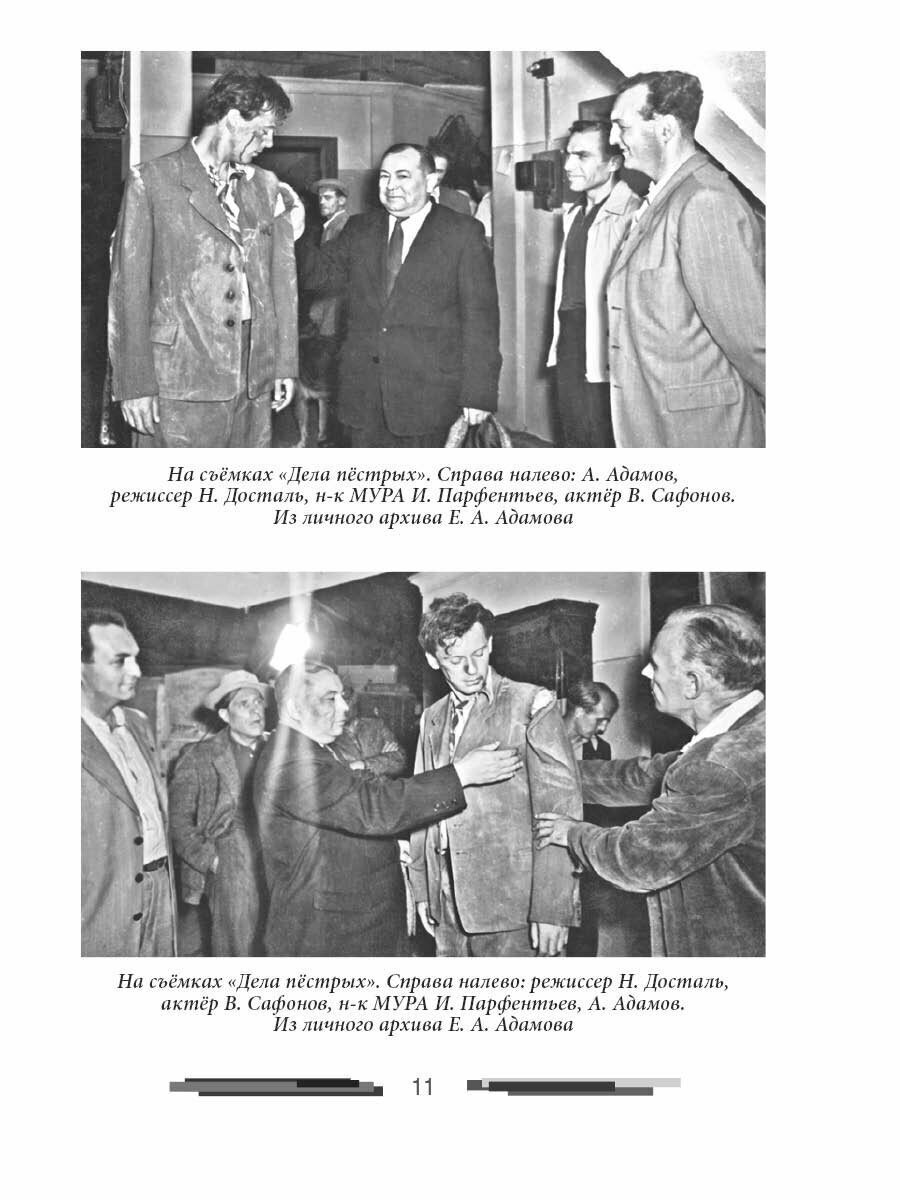 На съёмках «Дела пёстрых». Справа налево: А. Адамов, режиссер Н. Досталь, н-к МУРА И. Парфентьев, актёр В. Сафонов. Из личного архива Е. А. Адамова

На съёмках «Дела пёстрых». Справа налево: режиссер Н. Досталь, актёр В. Сафонов, н-к МУРА И. Парфентьев, А. Адамов. Из личного архива Е. А. Адамова

11